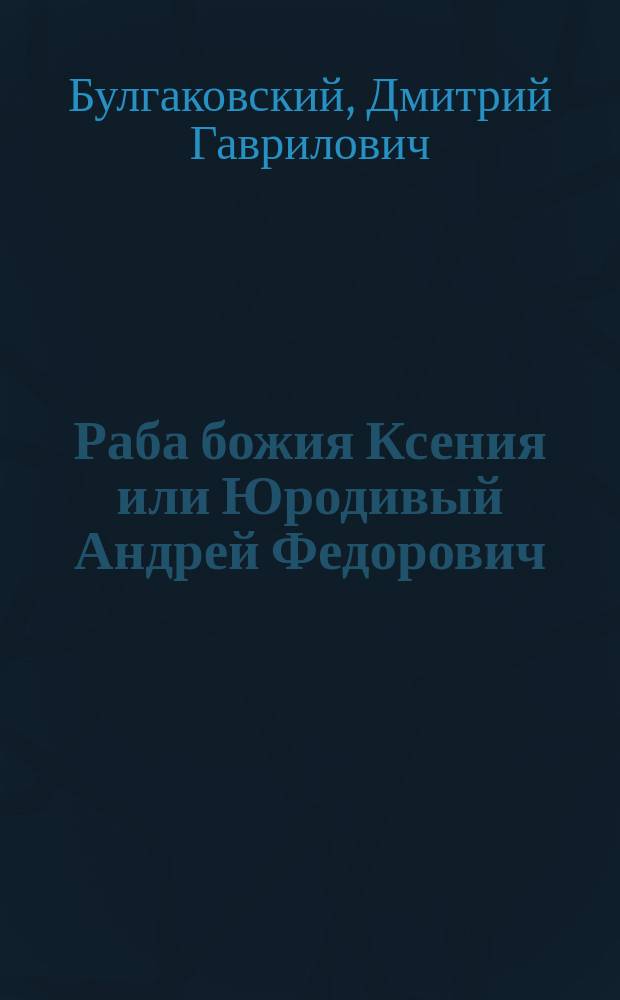 Булгаковский, Дмитрий Гаврилович

Раба божия Ксения или Юродивый Андрей Федорович